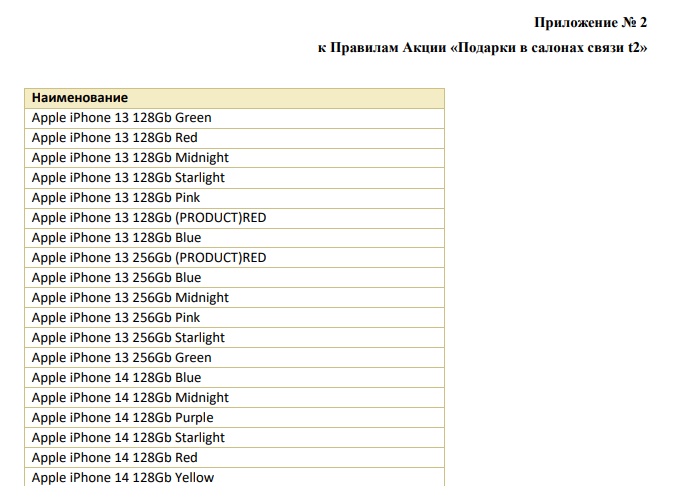 Приложение № 2

к Правилам Акции «Подарки в салонах связи t2»

| Наименование |
|---|
| Apple iPhone 13 128Gb Green |
| Apple iPhone 13 128Gb Red |
| Apple iPhone 13 128Gb Midnight |
| Apple iPhone 13 128Gb Starlight |
| Apple iPhone 13 128Gb Pink |
| Apple iPhone 13 128Gb (PRODUCT)RED |
| Apple iPhone 13 128Gb Blue |
| Apple iPhone 13 256Gb (PRODUCT)RED |
| Apple iPhone 13 256Gb Blue |
| Apple iPhone 13 256Gb Midnight |
| Apple iPhone 13 256Gb Pink |
| Apple iPhone 13 256Gb Starlight |
| Apple iPhone 13 256Gb Green |
| Apple iPhone 14 128Gb Blue |
| Apple iPhone 14 128Gb Midnight |
| Apple iPhone 14 128Gb Purple |
| Apple iPhone 14 128Gb Starlight |
| Apple iPhone 14 128Gb Red |
| Apple iPhone 14 128Gb Yellow |